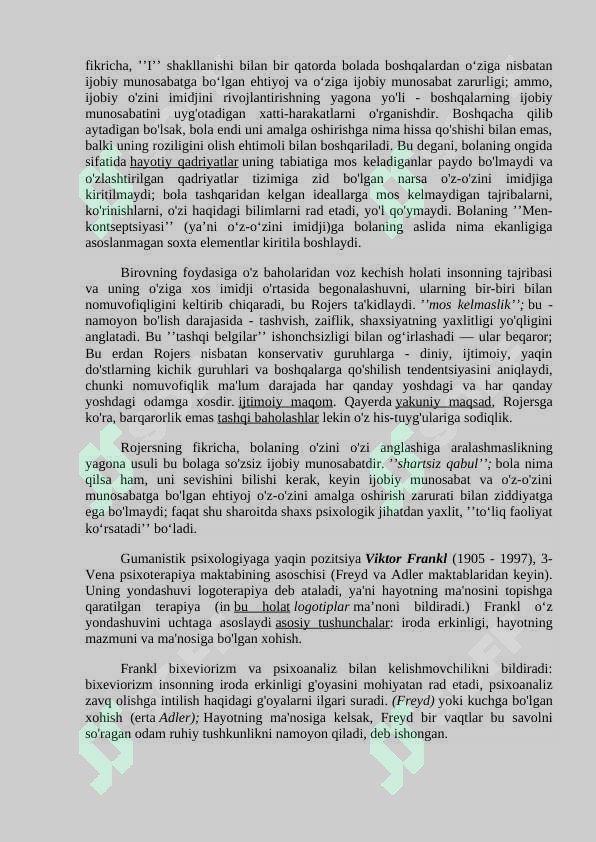 fikricha, ’’I’’ shakllanishi bilan bir qatorda bolada boshqalardan o‘ziga nisbatan ijobiy munosabatga bo‘lgan ehtiyoj va o‘ziga ijobiy munosabat zarurligi; ammo, ijobiy o'zini imidjini rivojlantirishning yagona yo'li - boshqalarning ijobiy munosabatini uyg'otadigan xatti-harakatlarni o'rganishdir. Boshqacha qilib aytadigan bo'lsak, bola endi uni amalga oshirishga nima hissa qo'shishi bilan emas, balki uning roziligini olish ehtimoli bilan boshqariladi. Bu degani, bolaning ongida sifatida hayotiy qadriyatlar uning tabiatiga mos keladiganlar paydo bo'lmaydi va o'zlashtirilgan qadriyatlar tizimiga zid bo'lgan narsa o'z-o'zini imidjiga kiritilmaydi; bola tashqaridan kelgan ideallarga mos kelmaydigan tajribalarni, ko'rinishlarni, o'zi haqidagi bilimlarni rad etadi, yo'l qo'ymaydi. Bolaning ’’Men-kontseptsiyasi’’ (ya’ni o‘z-o‘zini imidji)ga bolaning aslida nima ekanligiga asoslanmagan soxta elementlar kiritila boshlaydi.

Birovning foydasiga o'z baholaridan voz kechish holati insonning tajribasi va uning o'ziga xos imidji o'rtasida begonalashuvni, ularning bir-biri bilan nomuvofiqligini keltirib chiqaradi, bu Rojers ta'kidlaydi. ’’mos kelmaslik’’; bu - namoyon bo'lish darajasida - tashvish, zaiflik, shaxsiyatning yaxlitligi yo'qligini anglatadi. Bu ’’tashqi belgilar’’ ishonchsizligi bilan og‘irlashadi — ular beqaror; Bu erdan Rojers nisbatan konservativ guruhlarga - diniy, ijtimoiy, yaqin do'stlarning kichik guruhlari va boshqalarga qo'shilish tendentsiyasini aniqlaydi, chunki nomuvofiqlik ma'lum darajada har qanday yoshdagi va har qanday yoshdagi odamga xosdir. ijtimoiy maqom. Qayerda yakuniy maqsad, Rojersga ko'ra, barqarorlik emas tashqi baholashlar lekin o'z his-tuyg'ulariga sodiqlik.

Rojersning fikricha, bolaning o'zini o'zi anglashiga aralashmaslikning yagona usuli bu bolaga so'zsiz ijobiy munosabatdir. ’’shartsiz qabul’’; bola nima qilsa ham, uni sevishini bilishi kerak, keyin ijobiy munosabat va o'z-o'zini munosabatga bo'lgan ehtiyoj o'z-o'zini amalga oshirish zarurati bilan ziddiyatga ega bo'lmaydi; faqat shu sharoitda shaxs psixologik jihatdan yaxlit, ’’to‘liq faoliyat ko‘rsatadi’’ bo‘ladi.

Gumanistik psixologiyaga yaqin pozitsiya Viktor Frankl (1905 - 1997), 3-Vena psixoterapiya maktabining asoschisi (Freyd va Adler maktablaridan keyin). Uning yondashuvi logoterapiya deb ataladi, ya'ni hayotning ma'nosini topishga qaratilgan terapiya (in bu holat logotiplar ma’noni bildiradi.) Frankl o‘z yondashuvini uchtaga asoslaydi asosiy tushunchalar: iroda erkinligi, hayotning mazmuni va ma'nosiga bo'lgan xohish.

Frankl bixeviorizm va psixoanaliz bilan kelishmovchilikni bildiradi: bixeviorizm insonning iroda erkinligi g'oyasini mohiyatan rad etadi, psixoanaliz zavq olishga intilish haqidagi g'oyalarni ilgari suradi. (Freyd) yoki kuchga bo'lgan xohish (erta Adler); Hayotning ma'nosiga kelsak, Freyd bir vaqtlar bu savolni so'ragan odam ruhiy tushkunlikni namoyon qiladi, deb ishongan.